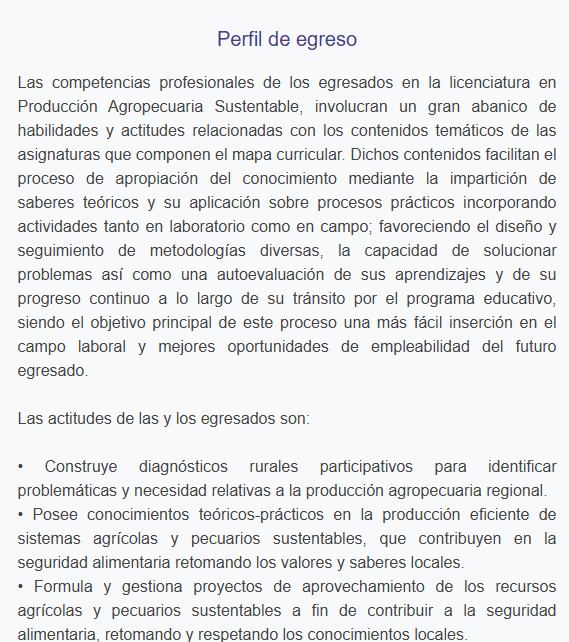 Perfil de egreso

Las competencias profesionales de los egresados en la licenciatura en Producción Agropecuaria Sustentable, involucran un gran abanico de habilidades y actitudes relacionadas con los contenidos temáticos de las asignaturas que componen el mapa curricular. Dichos contenidos facilitan el proceso de apropiación del conocimiento mediante la impartición de saberes teóricos y su aplicación sobre procesos prácticos incorporando actividades tanto en laboratorio como en campo; favoreciendo el diseño y seguimiento de metodologías diversas, la capacidad de solucionar problemas así como una autoevaluación de sus aprendizajes y de su progreso continuo a lo largo de su tránsito por el programa educativo, siendo el objetivo principal de este proceso una más fácil inserción en el campo laboral y mejores oportunidades de empleabilidad del futuro egresado.

Las actitudes de las y los egresados son:

• Construye diagnósticos rurales participativos para identificar problemáticas y necesidad relativas a la producción agropecuaria regional.
• Posee conocimientos teóricos-prácticos en la producción eficiente de sistemas agrícolas y pecuarios sustentables, que contribuyen en la seguridad alimentaria retomando los valores y saberes locales.
• Formula y gestiona proyectos de aprovechamiento de los recursos agrícolas y pecuarios sustentables a fin de contribuir a la seguridad alimentaria, retomando y respetando los conocimientos locales.